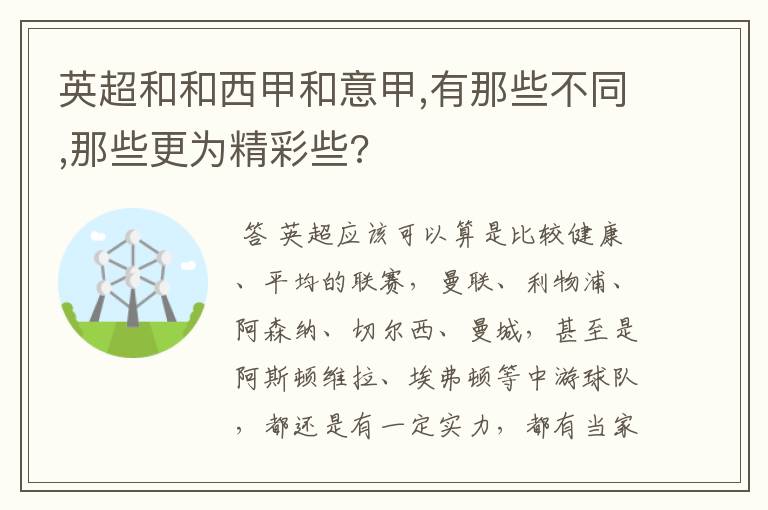 英超和和西甲和意甲,有那些不同,那些更为精彩些?

答 英超应该可以算是比较健康、平均的联赛，曼联、利物浦、阿森纳、切尔西、曼城，甚至是阿斯顿维拉、埃弗顿等中游球队，都还是有一定实力，都有当家